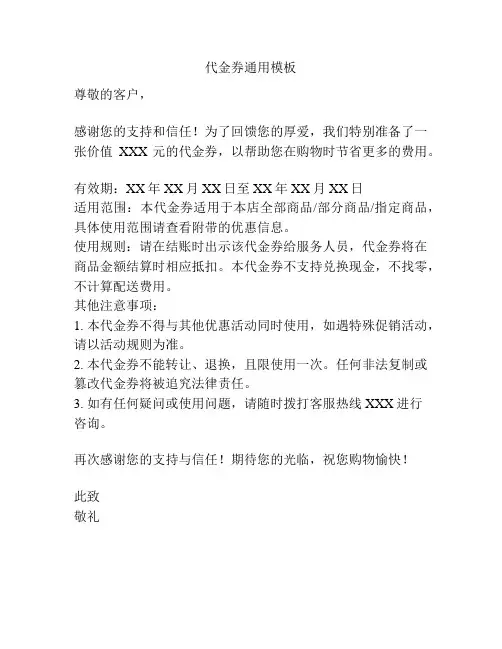 代金券通用模板

尊敬的客户，

感谢您的支持和信任！为了回馈您的厚爱，我们特别准备了一张价值 XXX 元的代金券，以帮助您在购物时节省更多的费用。

有效期：XX 年 XX 月 XX 日至 XX 年 XX 月 XX 日
适用范围：本代金券适用于本店全部商品/部分商品/指定商品，具体使用范围请查看附带的优惠信息。
使用规则：请在结账时出示该代金券给服务人员，代金券将在商品金额结算时相应抵扣。本代金券不支持兑换现金，不找零，不计算配送费用。
其他注意事项：
1. 本代金券不得与其他优惠活动同时使用，如遇特殊促销活动，请以活动规则为准。
2. 本代金券不能转让、退换，且限使用一次。任何非法复制或篡改代金券将被追究法律责任。
3. 如有任何疑问或使用问题，请随时拨打客服热线 XXX 进行咨询。

再次感谢您的支持与信任！期待您的光临，祝您购物愉快！

此致
敬礼